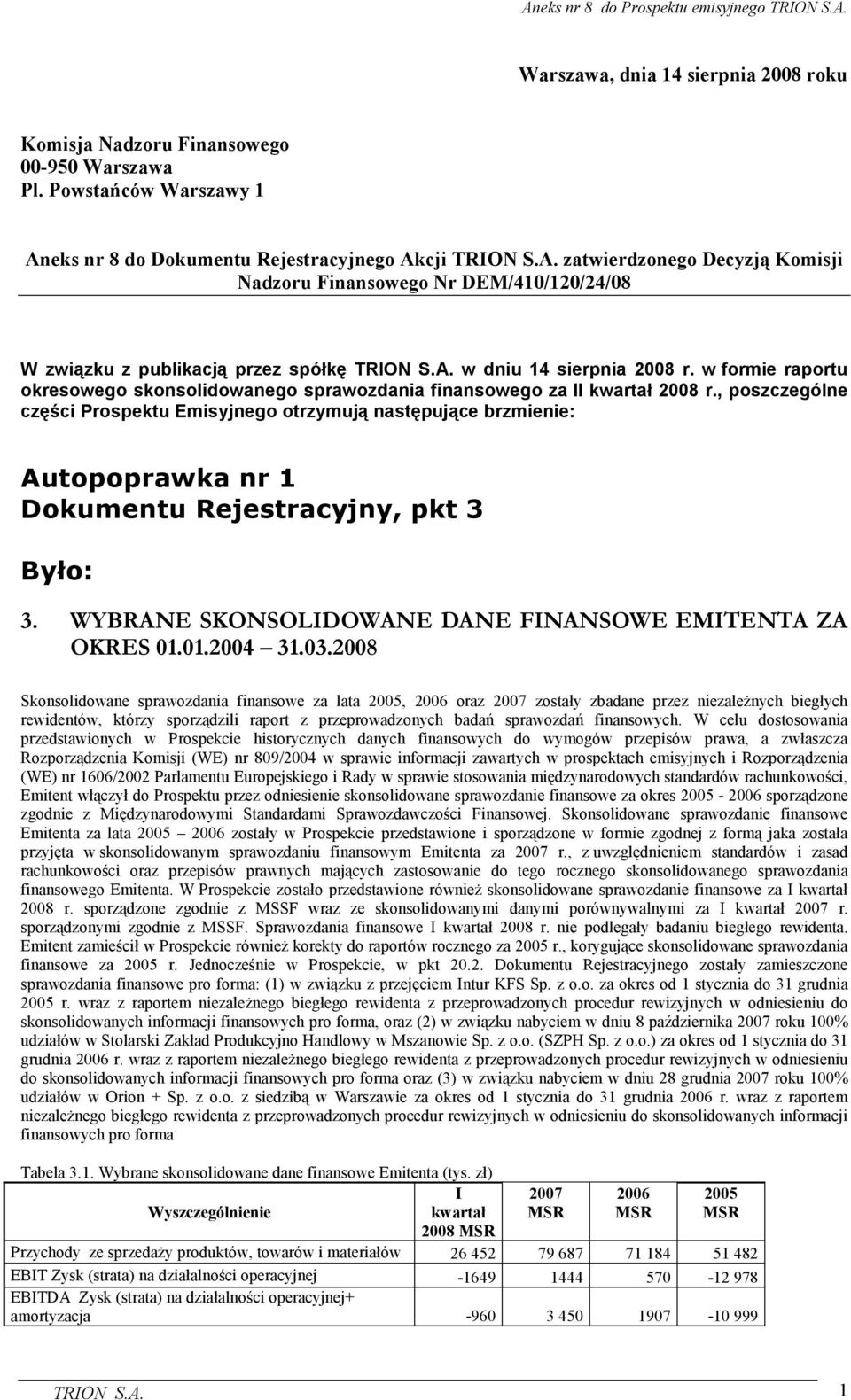 Aneks nr 8 do Prospektu emisyjnego TRION S.A.

Warszawa, dnia 14 sierpnia 2008 roku

Komisja Nadzoru Finansowego
00-950 Warszawa
Pl. Powstańców Warszawy 1

Aneks nr 8 do Dokumentu Rejestracyjnego Akcji TRION S.A. zatwierdzonego Decyzją Komisji Nadzoru Finansowego Nr DEM/410/120/24/08

W związku z publikacją przez spółkę TRION S.A. w dniu 14 sierpnia 2008 r. w formie raportu okresowego skonsolidowanego sprawozdania finansowego za II kwartał 2008 r., poszczególne części Prospektu Emisyjnego otrzymują następujące brzmienie:

Autopoprawka nr 1
Dokumentu Rejestracyjny, pkt 3

Było:

3. WYBRANE SKONSOLIDOWANE DANE FINANSOWE EMITENTA ZA OKRES 01.01.2004 – 31.03.2008

Skonsolidowane sprawozdania finansowe za lata 2005, 2006 oraz 2007 zostały zbadane przez niezależnych biegłych rewidentów, którzy sporządzili raport z przeprowadzonych badań sprawozdań finansowych. W celu dostosowania przedstawionych w Prospekcie historycznych danych finansowych do wymogów przepisów prawa, a zwłaszcza Rozporządzenia Komisji (WE) nr 809/2004 w sprawie informacji zawartych w prospektach emisyjnych i Rozporządzenia (WE) nr 1606/2002 Parlamentu Europejskiego i Rady w sprawie stosowania międzynarodowych standardów rachunkowości, Emitent włączył do Prospektu przez odniesienie skonsolidowane sprawozdanie finansowe za okres 2005 - 2006 sporządzone zgodnie z Międzynarodowymi Standardami Sprawozdawczości Finansowej. Skonsolidowane sprawozdanie finansowe Emitenta za lata 2005 – 2006 zostały w Prospekcie przedstawione i sporządzone w formie zgodnej z formą jaka została przyjęta w skonsolidowanym sprawozdaniu finansowym Emitenta za 2007 r., z uwzględnieniem standardów i zasad rachunkowości oraz przepisów prawnych mających zastosowanie do tego rocznego skonsolidowanego sprawozdania finansowego Emitenta. W Prospekcie zostało przedstawione również skonsolidowane sprawozdanie finansowe za I kwartał 2008 r. sporządzone zgodnie z MSSF wraz ze skonsolidowanymi danymi porównywalnymi za I kwartał 2007 r. sporządzonymi zgodnie z MSSF. Sprawozdania finansowe I kwartał 2008 r. nie podlegały badaniu biegłego rewidenta. Emitent zamieścił w Prospekcie również korekty do raportów rocznego za 2005 r., korygujące skonsolidowane sprawozdania finansowe za 2005 r. Jednocześnie w Prospekcie, w pkt 20.2. Dokumentu Rejestracyjnego zostały zamieszczone sprawozdania finansowe pro forma: (1) w związku z przejęciem Intur KFS Sp. z o.o. za okres od 1 stycznia do 31 grudnia 2005 r. wraz z raportem niezależnego biegłego rewidenta z przeprowadzonych procedur rewizyjnych w odniesieniu do skonsolidowanych informacji finansowych pro forma, oraz (2) w związku nabyciem w dniu 8 października 2007 roku 100% udziałów w Stolarski Zakład Produkcyjno Handlowy w Mszanowie Sp. z o.o. (SZPH Sp. z o.o.) za okres od 1 stycznia do 31 grudnia 2006 r. wraz z raportem niezależnego biegłego rewidenta z przeprowadzonych procedur rewizyjnych w odniesieniu do skonsolidowanych informacji finansowych pro forma oraz (3) w związku nabyciem w dniu 28 grudnia 2007 roku 100% udziałów w Orion + Sp. z o.o. z siedzibą w Warszawie za okres od 1 stycznia do 31 grudnia 2006 r. wraz z raportem niezależnego biegłego rewidenta z przeprowadzonych procedur rewizyjnych w odniesieniu do skonsolidowanych informacji finansowych pro forma

Tabela 3.1. Wybrane skonsolidowane dane finansowe Emitenta (tys. zł)

| Wyszczególnienie | I kwartał 2008 MSR | 2007 MSR | 2006 MSR | 2005 MSR |
|---|---|---|---|---|
| Przychody ze sprzedaży produktów, towarów i materiałów | 26 452 | 79 687 | 71 184 | 51 482 |
| EBIT Zysk (strata) na działalności operacyjnej | -1649 | 1444 | 570 | -12 978 |
| EBITDA Zysk (strata) na działalności operacyjnej+ amortyzacja | -960 | 3 450 | 1907 | -10 999 |

TRION S.A. 1